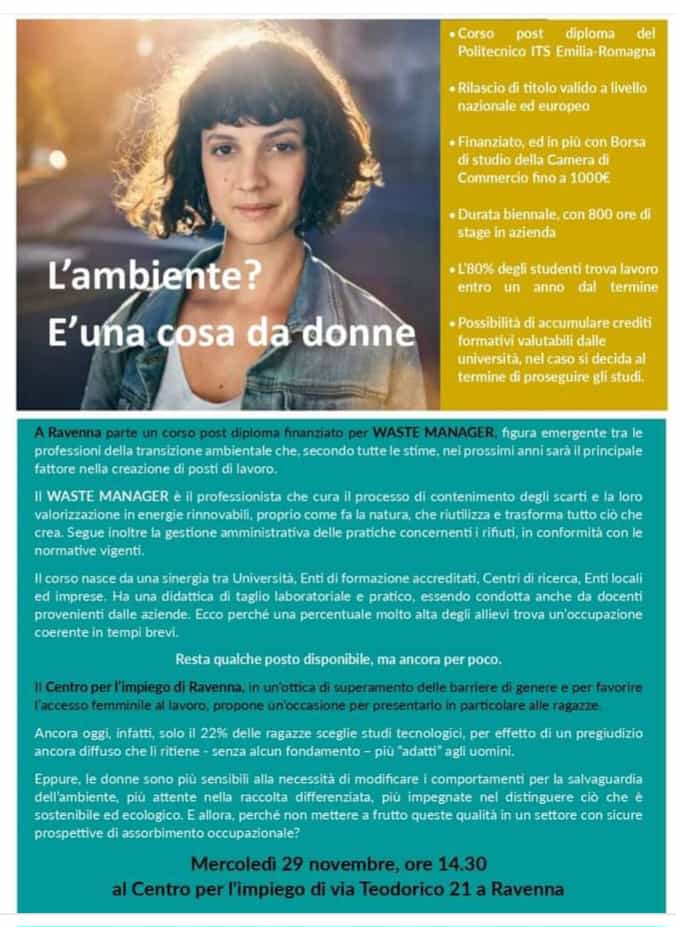 L'ambiente?
E'una cosa da donne

• Corso post diploma del Politecnico ITS Emilia-Romagna

• Rilascio di titolo valido a livello nazionale ed europeo

• Finanziato, ed in più con Borsa di studio della Camera di Commercio fino a 1000€

• Durata biennale, con 800 ore di stage in azienda

• L'80% degli studenti trova lavoro entro un anno dal termine

• Possibilità di accumulare crediti formativi valutabili dalle università, nel caso si decida al termine di proseguire gli studi.

A Ravenna parte un corso post diploma finanziato per WASTE MANAGER, figura emergente tra le professioni della transizione ambientale che, secondo tutte le stime, nei prossimi anni sarà il principale fattore nella creazione di posti di lavoro.

Il WASTE MANAGER è il professionista che cura il processo di contenimento degli scarti e la loro valorizzazione in energie rinnovabili, proprio come fa la natura, che riutilizza e trasforma tutto ciò che crea. Segue inoltre la gestione amministrativa delle pratiche concernenti i rifiuti, in conformità con le normative vigenti.

Il corso nasce da una sinergia tra Università, Enti di formazione accreditati, Centri di ricerca, Enti locali ed imprese. Ha una didattica di taglio laboratoriale e pratico, essendo condotta anche da docenti provenienti dalle aziende. Ecco perché una percentuale molto alta degli allievi trova un'occupazione coerente in tempi brevi.

Resta qualche posto disponibile, ma ancora per poco.

Il Centro per l'impiego di Ravenna, in un'ottica di superamento delle barriere di genere e per favorire l'accesso femminile al lavoro, propone un'occasione per presentarlo in particolare alle ragazze.

Ancora oggi, infatti, solo il 22% delle ragazze sceglie studi tecnologici, per effetto di un pregiudizio ancora diffuso che li ritiene - senza alcun fondamento – più "adatti" agli uomini.

Eppure, le donne sono più sensibili alla necessità di modificare i comportamenti per la salvaguardia dell'ambiente, più attente nella raccolta differenziata, più impegnate nel distinguere ciò che è sostenibile ed ecologico. E allora, perché non mettere a frutto queste qualità in un settore con sicure prospettive di assorbimento occupazionale?

Mercoledì 29 novembre, ore 14.30
al Centro per l'impiego di via Teodorico 21 a Ravenna